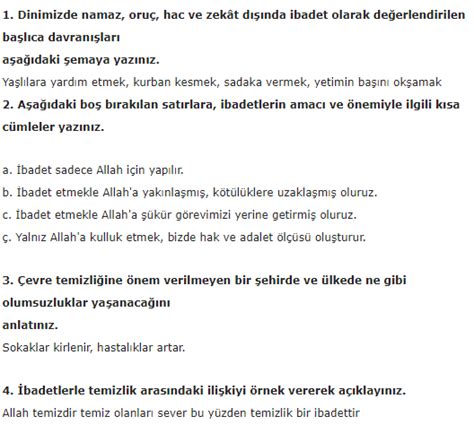 **1. Dinimizde namaz, oruç, hac ve zekât dışında ibadet olarak değerlendirilen başlıca davranışları aşağıdaki şemaya yazınız.**
Yaşlılara yardım etmek, kurban kesmek, sadaka vermek, yetimin başını okşamak
**2. Aşağıdaki boş bırakılan satırlara, ibadetlerin amacı ve önemiyle ilgili kısa cümleler yazınız.**

a. İbadet sadece Allah için yapılır.
b. İbadet etmekle Allah'a yakınlaşmış, kötülüklere uzaklaşmış oluruz.
c. İbadet etmekle Allah'a şükür görevimizi yerine getirmiş oluruz.
ç. Yalnız Allah'a kulluk etmek, bizde hak ve adalet ölçüsü oluşturur.

**3. Çevre temizliğine önem verilmeyen bir şehirde ve ülkede ne gibi olumsuzluklar yaşanacağını anlatınız.**
Sokaklar kirlenir, hastalıklar artar.

**4. İbadetlerle temizlik arasındaki ilişkiyi örnek vererek açıklayınız.**
Allah temizdir temiz olanları sever bu yüzden temizlik bir ibadettir